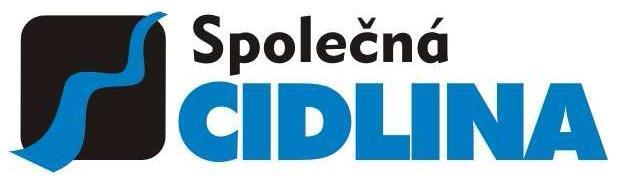 Společná
CIDLINA